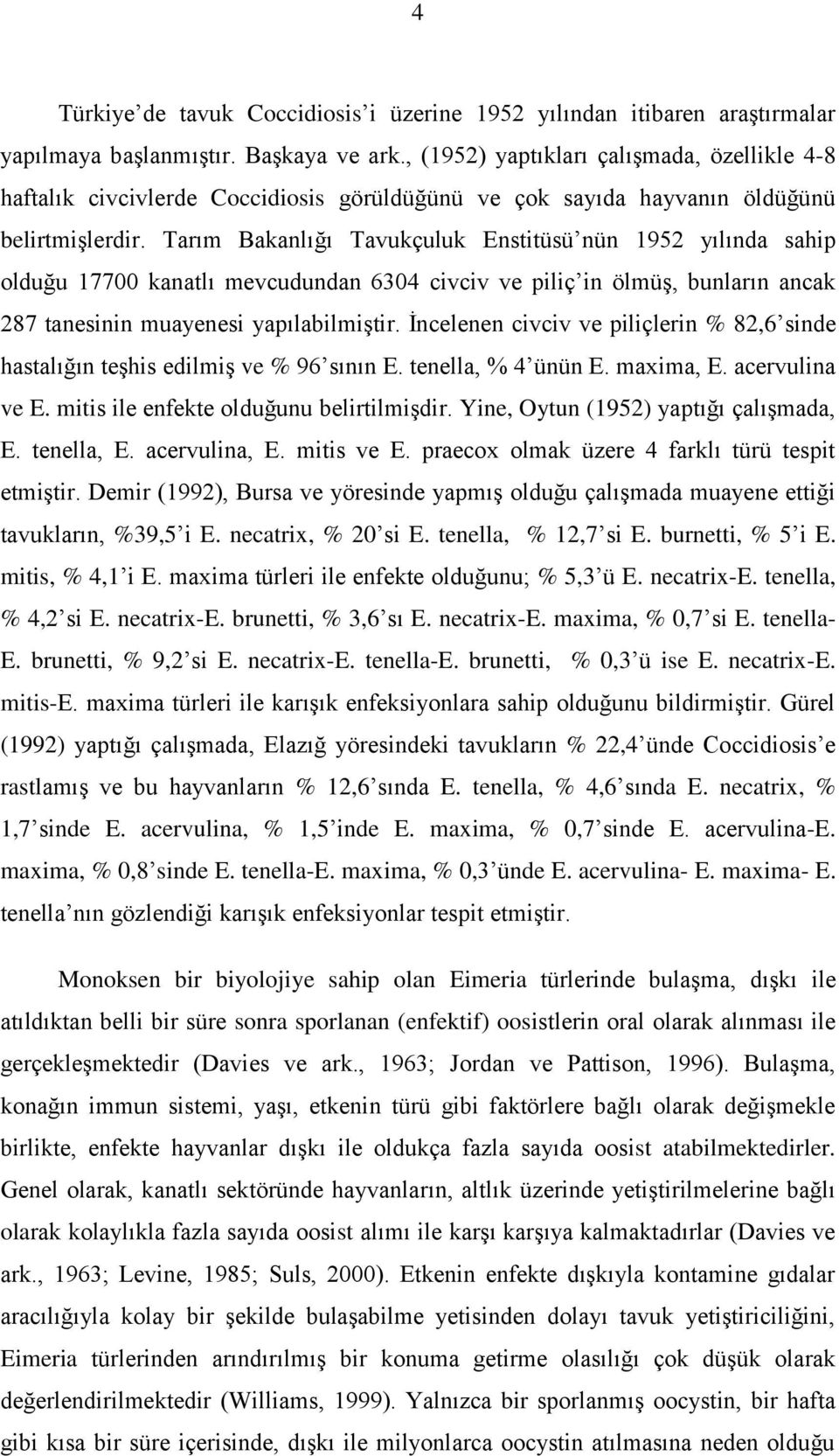 4

Türkiye’de tavuk Coccidiosis’i üzerine 1952 yılından itibaren araştırmalar yapılmaya başlanmıştır. Başkaya ve ark., (1952) yaptıkları çalışmada, özellikle 4-8 haftalık civcivlerde Coccidiosis görüldüğünü ve çok sayıda hayvanın öldüğünü belirtmişlerdir. Tarım Bakanlığı Tavukçuluk Enstitüsü’nün 1952 yılında sahip olduğu 17700 kanatlı mevcudundan 6304 civciv ve piliç’in ölmüş, bunların ancak 287 tanesinin muayenesi yapılabilmiştir. İncelenen civciv ve piliçlerin % 82,6’sinde hastalığın teşhis edilmiş ve % 96’sının E. tenella, % 4’ünün E. maxima, E. acervulina ve E. mitis ile enfekte olduğunu belirtilmişdir. Yine, Oytun (1952) yaptığı çalışmada, E. tenella, E. acervulina, E. mitis ve E. praecox olmak üzere 4 farklı türü tespit etmiştir. Demir (1992), Bursa ve yöresinde yapmış olduğu çalışmada muayene ettiği tavukların, %39,5’i E. necatrix, % 20’si E. tenella, % 12,7’si E. burnetti, % 5’i E. mitis, % 4,1’i E. maxima türleri ile enfekte olduğunu; % 5,3’ü E. necatrix-E. tenella, % 4,2’si E. necatrix-E. brunetti, % 3,6’sı E. necatrix-E. maxima, % 0,7’si E. tenella-E. brunetti, % 9,2’si E. necatrix-E. tenella-E. brunetti, % 0,3’ü ise E. necatrix-E. mitis-E. maxima türleri ile karışık enfeksiyonlara sahip olduğunu bildirmiştir. Gürel (1992) yaptığı çalışmada, Elazığ yöresindeki tavukların % 22,4’ünde Coccidiosis’e rastlamış ve bu hayvanların % 12,6’sında E. tenella, % 4,6’sında E. necatrix, % 1,7’sinde E. acervulina, % 1,5’inde E. maxima, % 0,7’sinde E. acervulina-E. maxima, % 0,8’sinde E. tenella-E. maxima, % 0,3’ünde E. acervulina- E. maxima- E. tenella’nın gözlendiği karışık enfeksiyonlar tespit etmiştir.

Monoksen bir biyolojiye sahip olan Eimeria türlerinde bulaşma, dışkı ile atıldıktan belli bir süre sonra sporlanan (enfektif) oosistlerin oral olarak alınması ile gerçekleşmektedir (Davies ve ark., 1963; Jordan ve Pattison, 1996). Bulaşma, konağın immun sistemi, yaşı, etkenin türü gibi faktörlere bağlı olarak değişmekle birlikte, enfekte hayvanlar dışkı ile oldukça fazla sayıda oosist atabilmektedirler. Genel olarak, kanatlı sektöründe hayvanların, altlık üzerinde yetiştirilmelerine bağlı olarak kolaylıkla fazla sayıda oosist alımı ile karşı karşıya kalmaktadırlar (Davies ve ark., 1963; Levine, 1985; Suls, 2000). Etkenin enfekte dışkıyla kontamine gıdalar aracılığıyla kolay bir şekilde bulaşabilme yetisinden dolayı tavuk yetiştiriciliğini, Eimeria türlerinden arındırılmış bir konuma getirme olasılığı çok düşük olarak değerlendirilmektedir (Williams, 1999). Yalnızca bir sporlanmış oocystin, bir hafta gibi kısa bir süre içerisinde, dışkı ile milyonlarca oocystin atılmasına neden olduğu